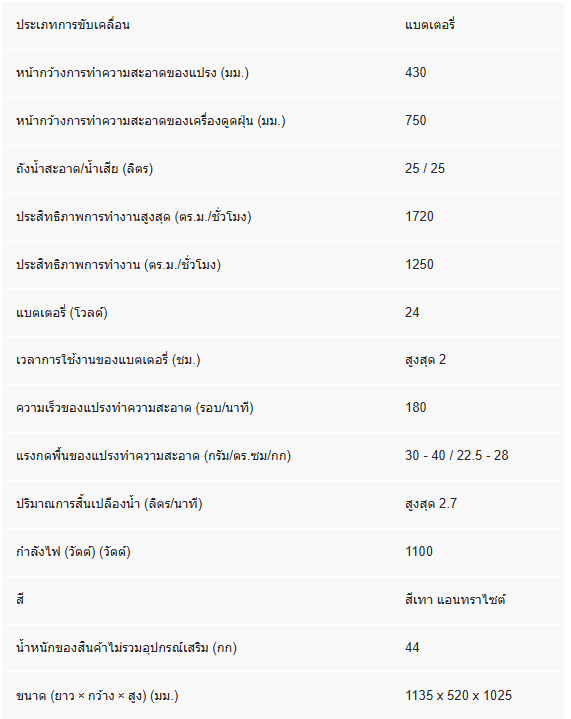 | ประเภทการขับเคลื่อน | แบตเตอรี่ |
|---|---|
| หน้ากว้างการทำความสะอาดของแปรง (มม.) | 430 |
| หน้ากว้างการทำความสะอาดของเครื่องดูดฝุ่น (มม.) | 750 |
| ถังน้ำสะอาด/น้ำเสีย (ลิตร) | 25 / 25 |
| ประสิทธิภาพการทำงานสูงสุด (ตร.ม./ชั่วโมง) | 1720 |
| ประสิทธิภาพการทำงาน (ตร.ม./ชั่วโมง) | 1250 |
| แบตเตอรี่ (โวลต์) | 24 |
| เวลาการใช้งานของแบตเตอรี่ (ชม.) | สูงสุด 2 |
| ความเร็วของแปรงทำความสะอาด (รอบ/นาที) | 180 |
| แรงกดพื้นของแปรงทำความสะอาด (กรัม/ตร.ซม/กก) | 30 - 40 / 22.5 - 28 |
| ปริมาณการสิ้นเปลืองน้ำ (ลิตร/นาที) | สูงสุด 2.7 |
| กำลังไฟ (วัตต์) (วัตต์) | 1100 |
| สี | สีเทา แอนทราไซต์ |
| น้ำหนักของสินค้าไม่รวมอุปกรณ์เสริม (กก) | 44 |
| ขนาด (ยาว × กว้าง × สูง) (มม.) | 1135 x 520 x 1025 |